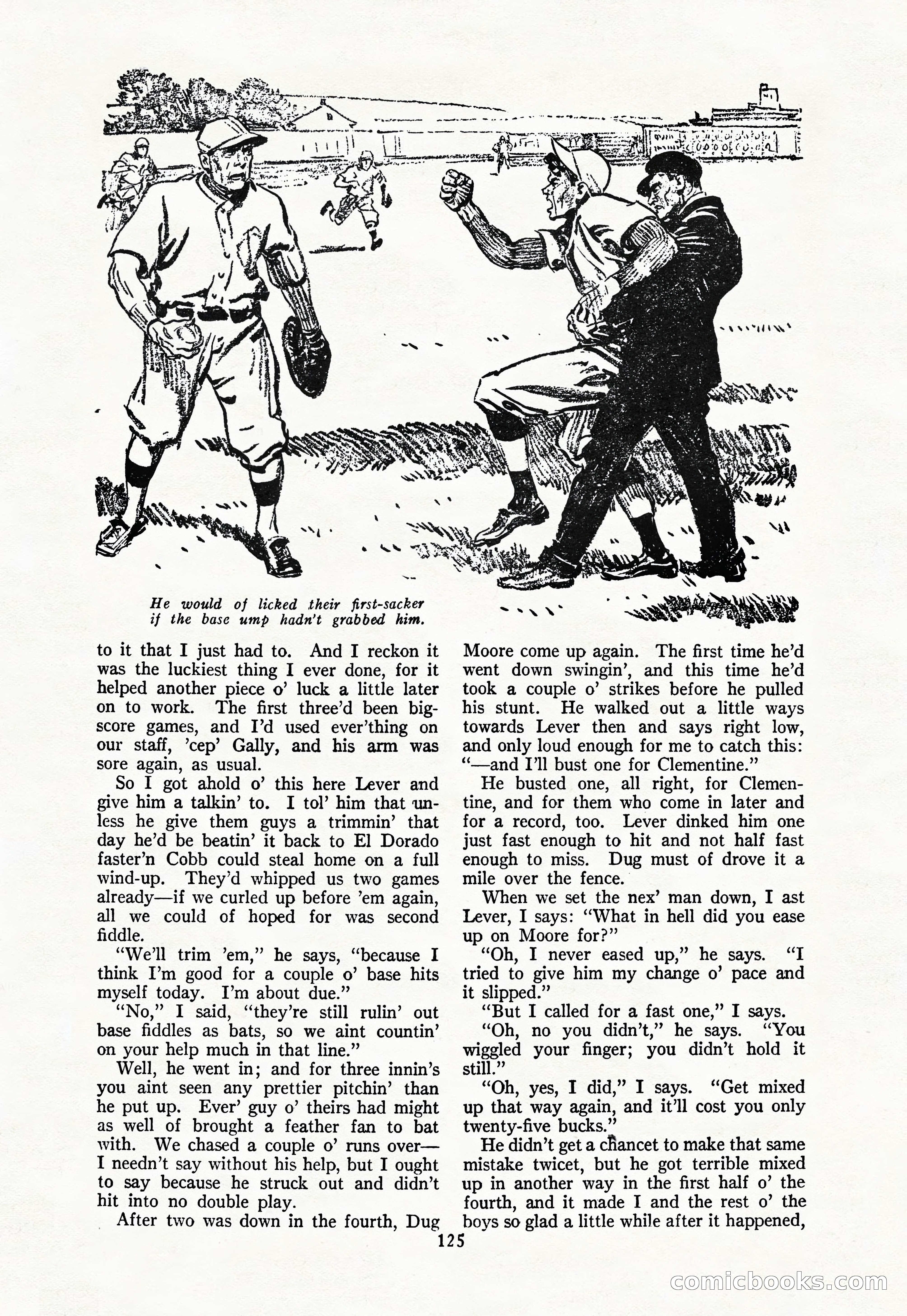 He would of licked their first-sacker if the base ump hadn't grabbed him.

to it that I just had to. And I reckon it was the luckiest thing I ever done, for it helped another piece o' luck a little later on to work. The first three'd been big-score games, and I'd used ever'thing on our staff, 'cep' Gally, and his arm was sore again, as usual.

So I got ahold o' this here Lever and give him a talkin' to. I tol' him that unless he give them guys a trimmin' that day he'd be beatin' it back to El Dorado faster'n Cobb could steal home on a full wind-up. They'd whipped us two games already—if we curled up before 'em again, all we could of hoped for was second fiddle.

"We'll trim 'em," he says, "because I think I'm good for a couple o' base hits myself today. I'm about due."

"No," I said, "they're still rulin' out base fiddles as bats, so we aint countin' on your help much in that line."

Well, he went in; and for three innin's you aint seen any prettier pitchin' than he put up. Ever' guy o' theirs had might as well of brought a feather fan to bat with. We chased a couple o' runs over—I needn't say without his help, but I ought to say because he struck out and didn't hit into no double play.

After two was down in the fourth, Dug Moore come up again. The first time he'd went down swingin', and this time he'd took a couple o' strikes before he pulled his stunt. He walked out a little ways towards Lever then and says right low, and only loud enough for me to catch this: "—and I'll bust one for Clementine."

He busted one, all right, for Clementine, and for them who come in later and for a record, too. Lever dinked him one just fast enough to hit and not half fast enough to miss. Dug must of drove it a mile over the fence.

When we set the nex' man down, I ast Lever, I says: "What in hell did you ease up on Moore for?"

"Oh, I never eased up," he says. "I tried to give him my change o' pace and it slipped."

"But I called for a fast one," I says.

"Oh, no you didn't," he says. "You wiggled your finger; you didn't hold it still."

"Oh, yes, I did," I says. "Get mixed up that way again, and it'll cost you only twenty-five bucks."

He didn't get a chancet to make that same mistake twicet, but he got terrible mixed up in another way in the first half o' the fourth, and it made I and the rest o' the boys so glad a little while after it happened,

125

comicbooks.com